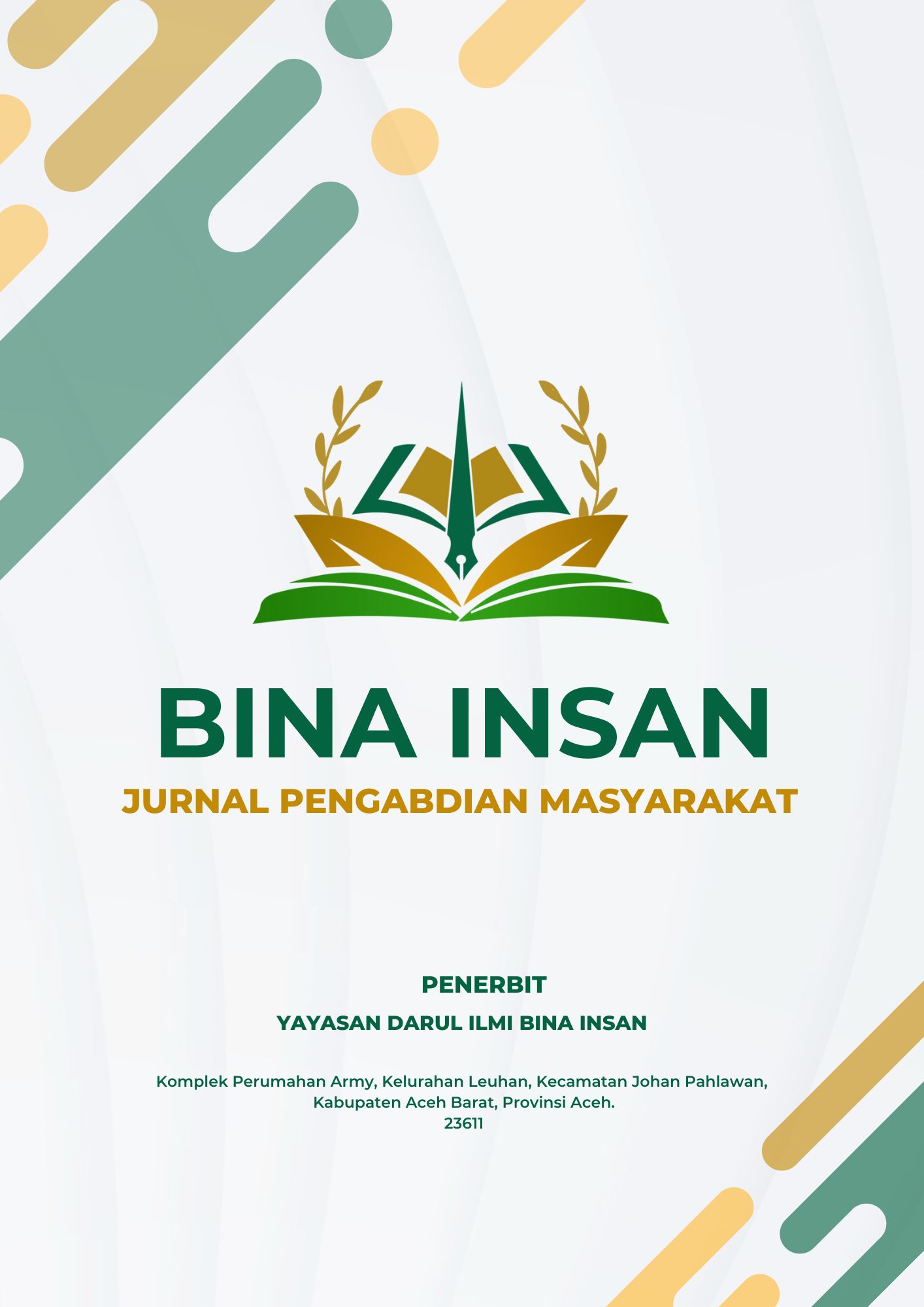 BINA INSAN

JURNAL PENGABDIAN MASYARAKAT

PENERBIT

YAYASAN DARUL ILMI BINA INSAN

Komplek Perumahan Army, Kelurahan Leuhan, Kecamatan Johan Pahlawan,
Kabupaten Aceh Barat, Provinsi Aceh.
23611